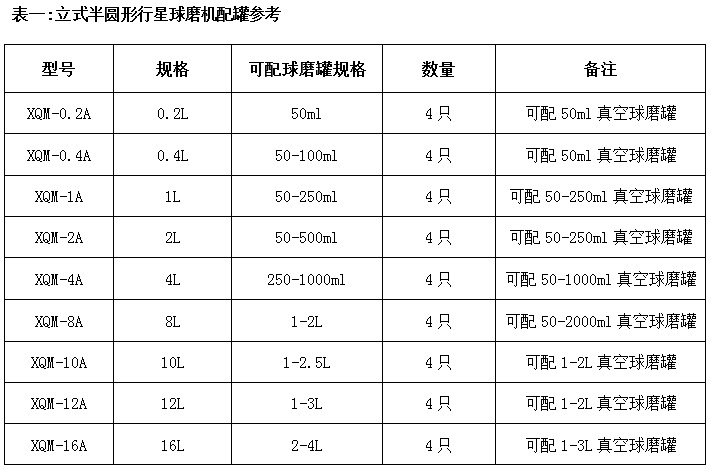 表一:立式半圆形行星球磨机配罐参考

| 型号 | 规格 | 可配球磨罐规格 | 数量 | 备注 |
|---|---|---|---|---|
| XQM-0.2A | 0.2L | 50ml | 4只 | 可配50ml真空球磨罐 |
| XQM-0.4A | 0.4L | 50-100ml | 4只 | 可配50ml真空球磨罐 |
| XQM-1A | 1L | 50-250ml | 4只 | 可配50-250ml真空球磨罐 |
| XQM-2A | 2L | 50-500ml | 4只 | 可配50-250ml真空球磨罐 |
| XQM-4A | 4L | 250-1000ml | 4只 | 可配50-1000ml真空球磨罐 |
| XQM-8A | 8L | 1-2L | 4只 | 可配50-2000ml真空球磨罐 |
| XQM-10A | 10L | 1-2.5L | 4只 | 可配1-2L真空球磨罐 |
| XQM-12A | 12L | 1-3L | 4只 | 可配1-2L真空球磨罐 |
| XQM-16A | 16L | 2-4L | 4只 | 可配1-3L真空球磨罐 |